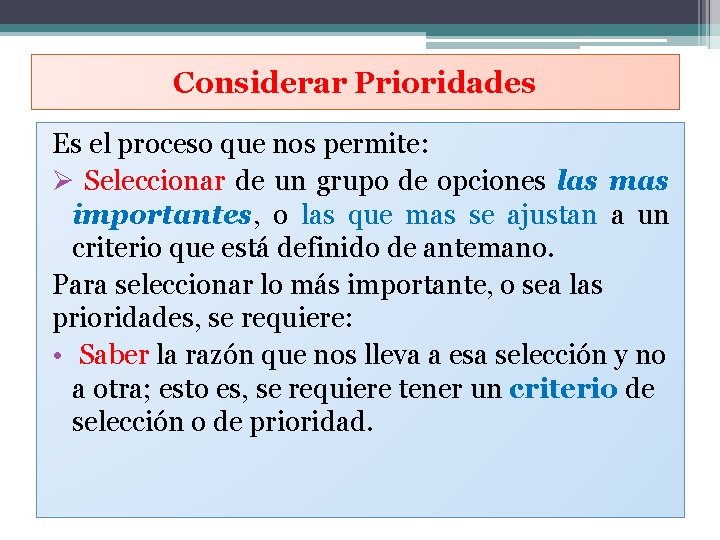 Considerar Prioridades

Es el proceso que nos permite:

➢ Seleccionar de un grupo de opciones las mas importantes, o las que mas se ajustan a un criterio que está definido de antemano.

Para seleccionar lo más importante, o sea las prioridades, se requiere:

• Saber la razón que nos lleva a esa selección y no a otra; esto es, se requiere tener un criterio de selección o de prioridad.